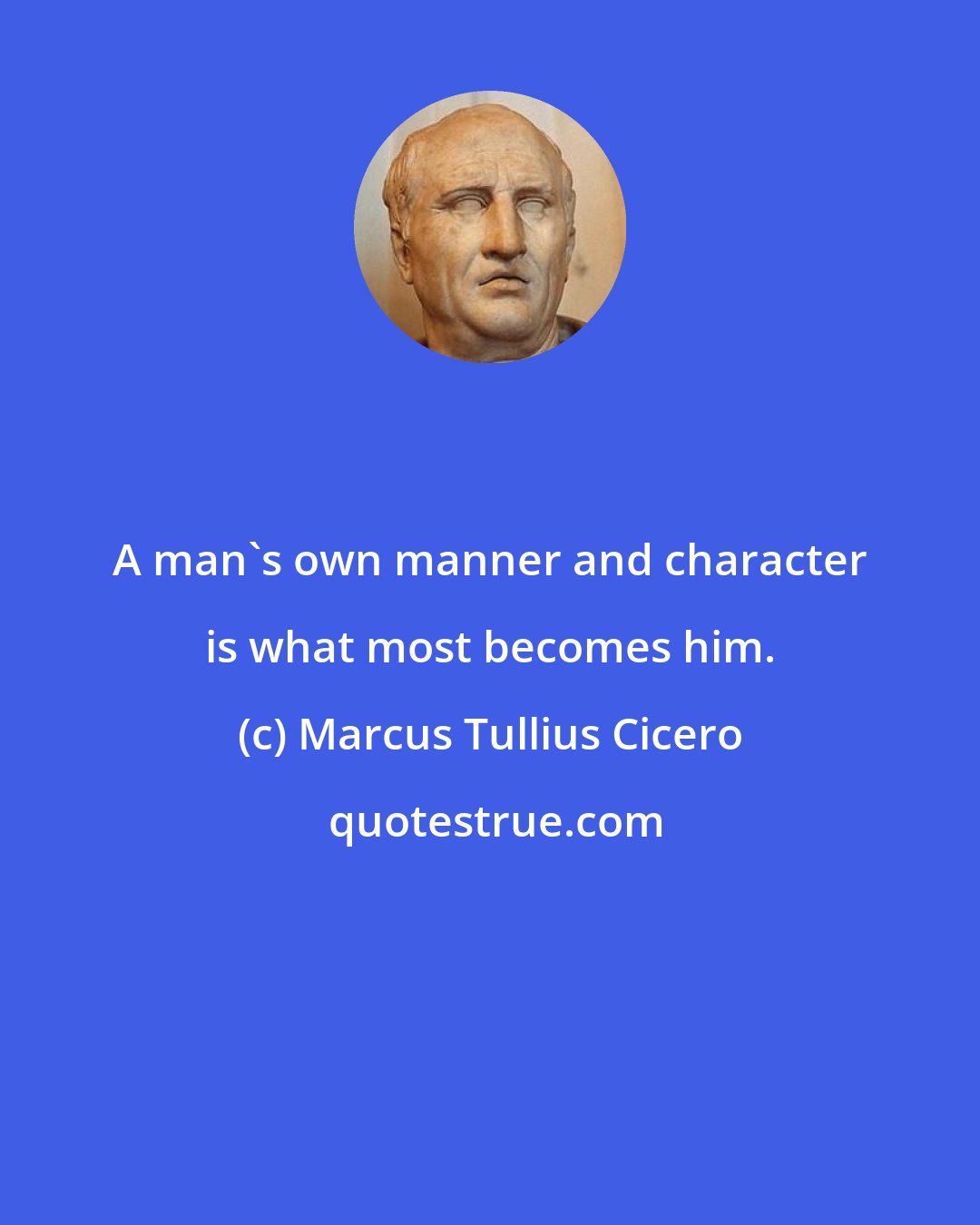 A man`s own manner and character is what most becomes him.

(c) Marcus Tullius Cicero

quotestrue.com